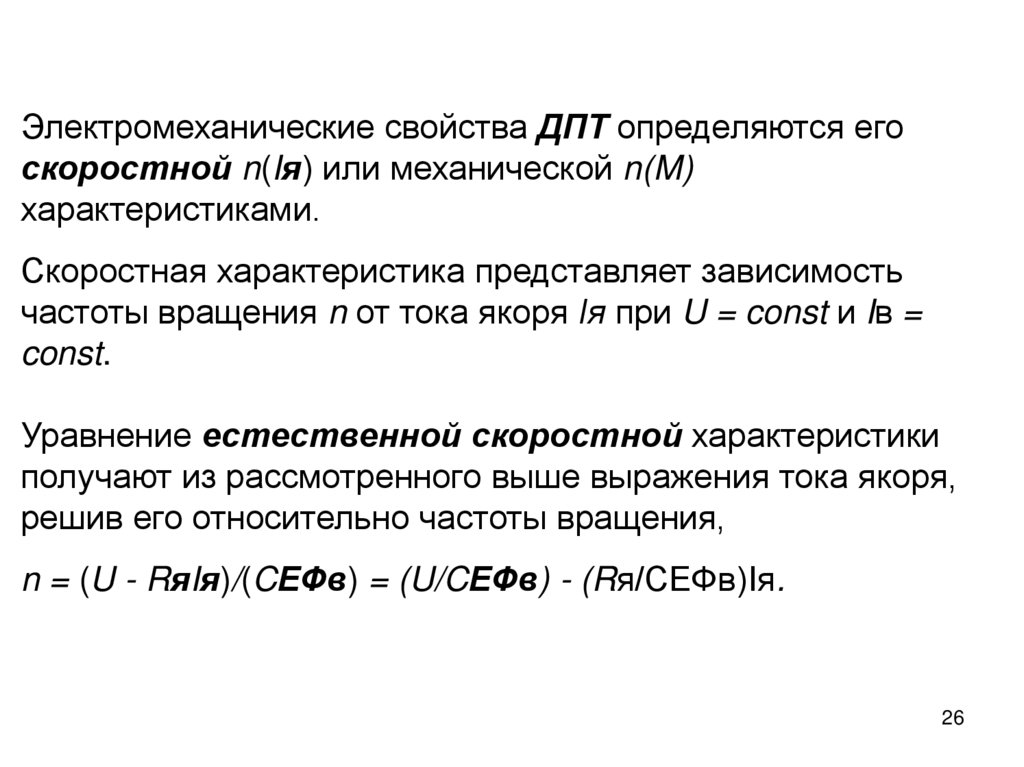 Электромеханические свойства ДПТ определяются его скоростной n(Iя) или механической n(M) характеристиками.

Скоростная характеристика представляет зависимость частоты вращения n от тока якоря Iя при U = const и Iв = const.

Уравнение естественной скоростной характеристики получают из рассмотренного выше выражения тока якоря, решив его относительно частоты вращения,

n = (U - RяIя)/(CEФв) = (U/CEФв) - (Rя/CEФв)Iя.

26